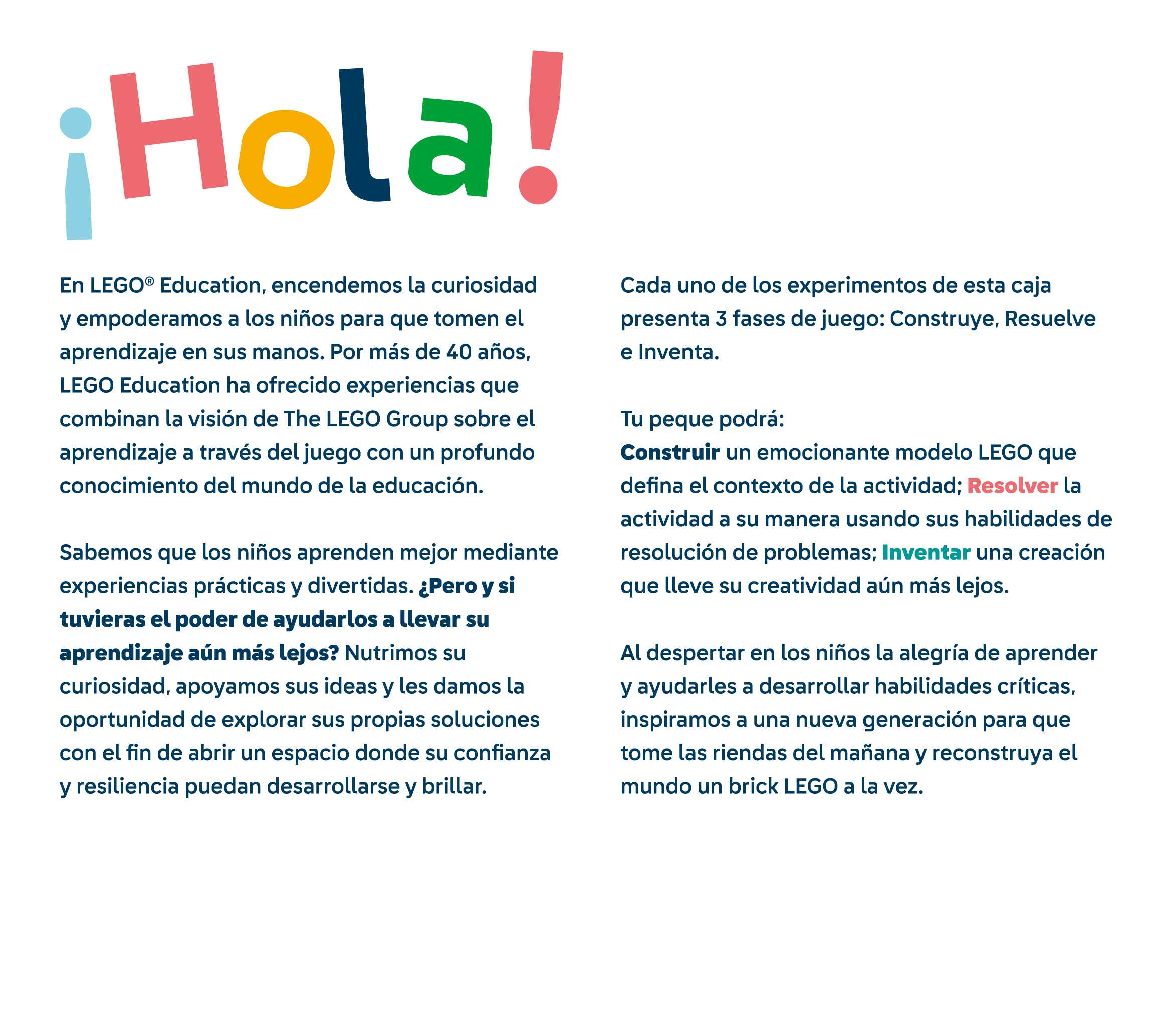 ¡Hola!

En LEGO® Education, encendemos la curiosidad y empoderamos a los niños para que tomen el aprendizaje en sus manos. Por más de 40 años, LEGO Education ha ofrecido experiencias que combinan la visión de The LEGO Group sobre el aprendizaje a través del juego con un profundo conocimiento del mundo de la educación.

Sabemos que los niños aprenden mejor mediante experiencias prácticas y divertidas. ¿Pero y si tuvieras el poder de ayudarlos a llevar su aprendizaje aún más lejos? Nutrimos su curiosidad, apoyamos sus ideas y les damos la oportunidad de explorar sus propias soluciones con el fin de abrir un espacio donde su confianza y resiliencia puedan desarrollarse y brillar.

Cada uno de los experimentos de esta caja presenta 3 fases de juego: Construye, Resuelve e Inventa.

Tu peque podrá:
Construir un emocionante modelo LEGO que defina el contexto de la actividad; Resolver la actividad a su manera usando sus habilidades de resolución de problemas; Inventar una creación que lleve su creatividad aún más lejos.

Al despertar en los niños la alegría de aprender y ayudarles a desarrollar habilidades críticas, inspiramos a una nueva generación para que tome las riendas del mañana y reconstruya el mundo un brick LEGO a la vez.